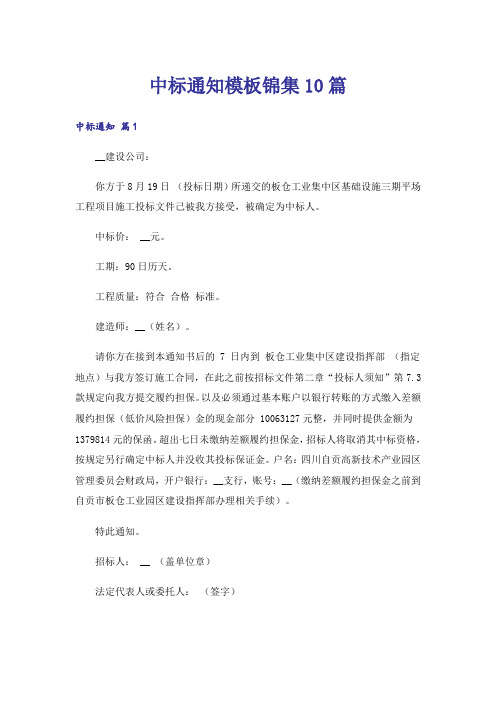 中标通知模板锦集10篇

中标通知 篇1

__建设公司：

你方于8月19日 （投标日期）所递交的板仓工业集中区基础设施三期平场工程项目施工投标文件已被我方接受，被确定为中标人。

中标价： __元。

工期：90日历天。

工程质量：符合 合格 标准。

建造师：__（姓名）。

请你方在接到本通知书后的 7 日内到 板仓工业集中区建设指挥部 （指定地点）与我方签订施工合同，在此之前按招标文件第二章“投标人须知”第7.3款规定向我方提交履约担保。以及必须通过基本账户以银行转账的方式缴入差额履约担保（低价风险担保）金的现金部分 10063127元整，并同时提供金额为1379814元的保函。超出七日未缴纳差额履约担保金，招标人将取消其中标资格，按规定另行确定中标人并没收其投标保证金。户名：四川自贡高新技术产业园区管理委员会财政局，开户银行：__支行，账号：__（缴纳差额履约担保金之前到自贡市板仓工业园区建设指挥部办理相关手续）。

特此通知。

招标人： __ （盖单位章）

法定代表人或委托人： （签字）